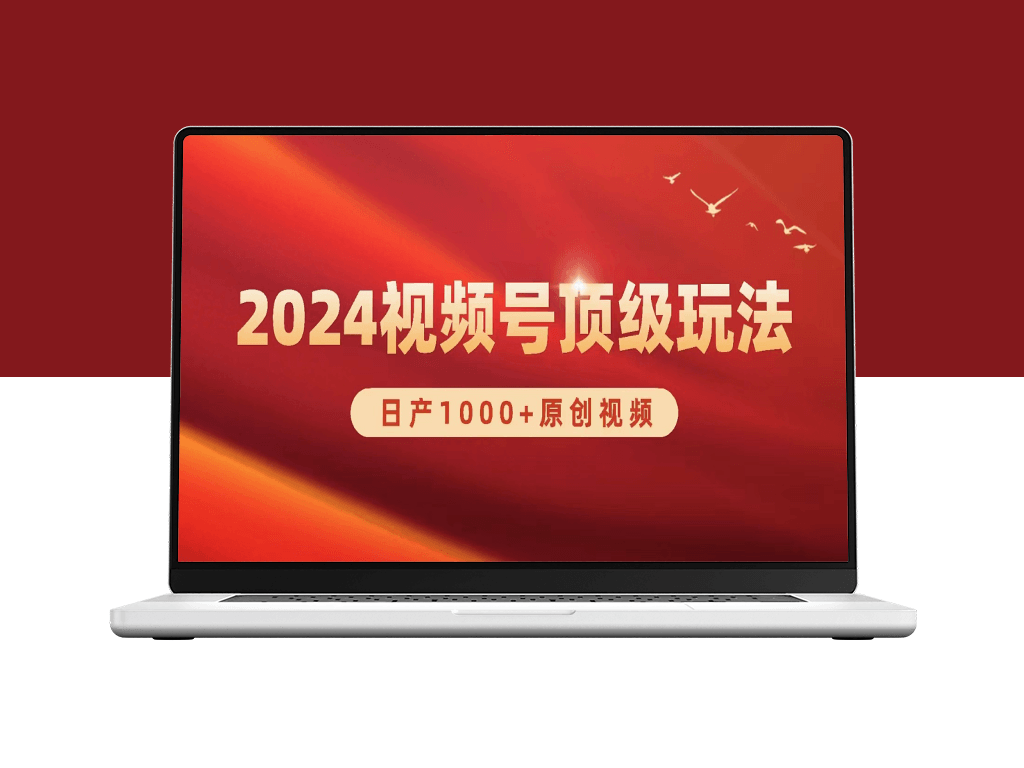 2024视频号顶级玩法

日产1000+原创视频